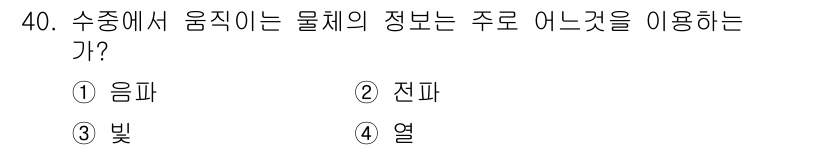 40. 수중에서 움직이는 물체의 정보는 주로 어느것을 이용하는가?

① 음파 ② 전파

③ 빛 ④ 열